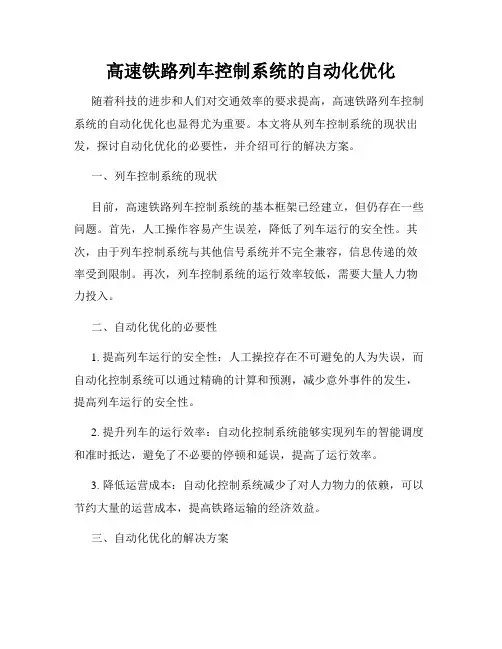 高速铁路列车控制系统的自动化优化

随着科技的进步和人们对交通效率的要求提高，高速铁路列车控制系统的自动化优化也显得尤为重要。本文将从列车控制系统的现状出发，探讨自动化优化的必要性，并介绍可行的解决方案。

一、列车控制系统的现状

目前，高速铁路列车控制系统的基本框架已经建立，但仍存在一些问题。首先，人工操作容易产生误差，降低了列车运行的安全性。其次，由于列车控制系统与其他信号系统并不完全兼容，信息传递的效率受到限制。再次，列车控制系统的运行效率较低，需要大量人力物力投入。

二、自动化优化的必要性

1. 提高列车运行的安全性：人工操控存在不可避免的人为失误，而自动化控制系统可以通过精确的计算和预测，减少意外事件的发生，提高列车运行的安全性。

2. 提升列车的运行效率：自动化控制系统能够实现列车的智能调度和准时抵达，避免了不必要的停顿和延误，提高了运行效率。

3. 降低运营成本：自动化控制系统减少了对人力物力的依赖，可以节约大量的运营成本，提高铁路运输的经济效益。

三、自动化优化的解决方案